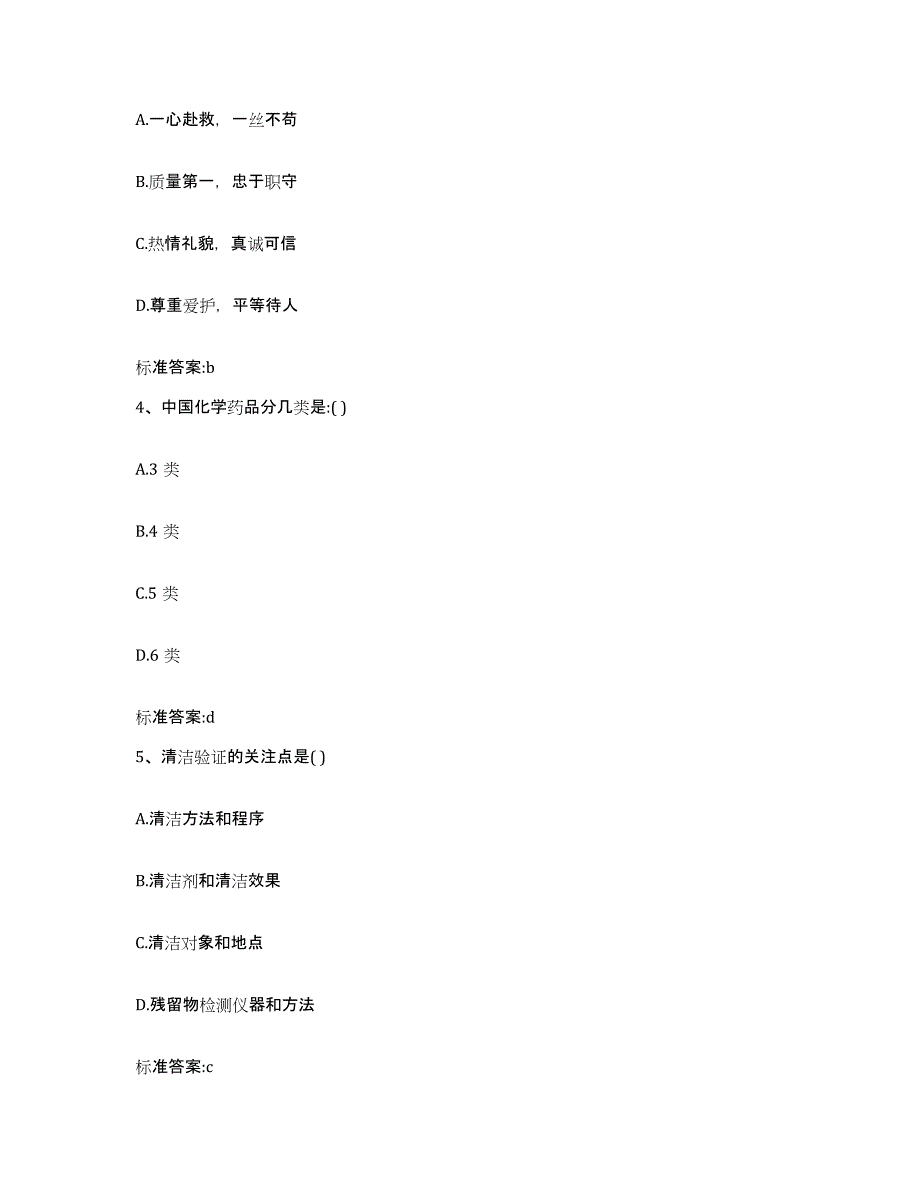 A.一心赴救，一丝不苟

B.质量第一，忠于职守

C.热情礼貌，真诚可信

D.尊重爱护，平等待人

标准答案:b

4、中国化学药品分几类是:( )

A.3 类

B.4 类

C.5 类

D.6 类

标准答案:d

5、清洁验证的关注点是( )

A.清洁方法和程序

B.清洁剂和清洁效果

C.清洁对象和地点

D.残留物检测仪器和方法

标准答案:c